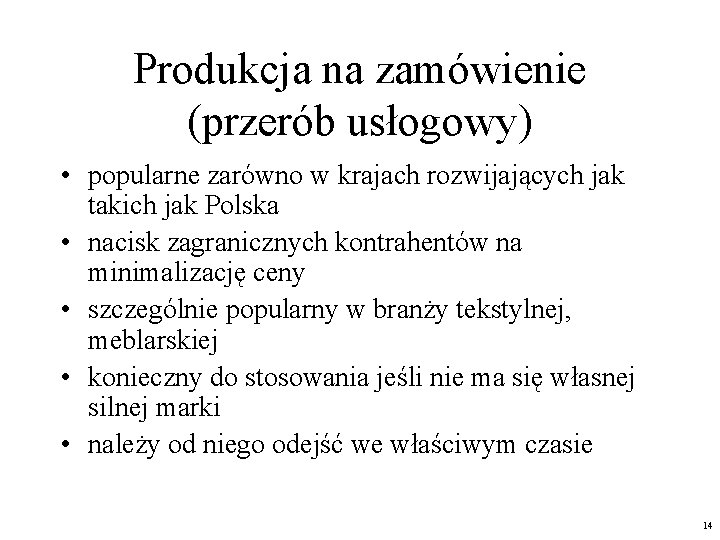 Produkcja na zamówienie (przerób usłogowy)

• popularne zarówno w krajach rozwijających jak takich jak Polska
• nacisk zagranicznych kontrahentów na minimalizację ceny
• szczególnie popularny w branży tekstylnej, meblarskiej
• konieczny do stosowania jeśli nie ma się własnej silnej marki
• należy od niego odejść we właściwym czasie

14